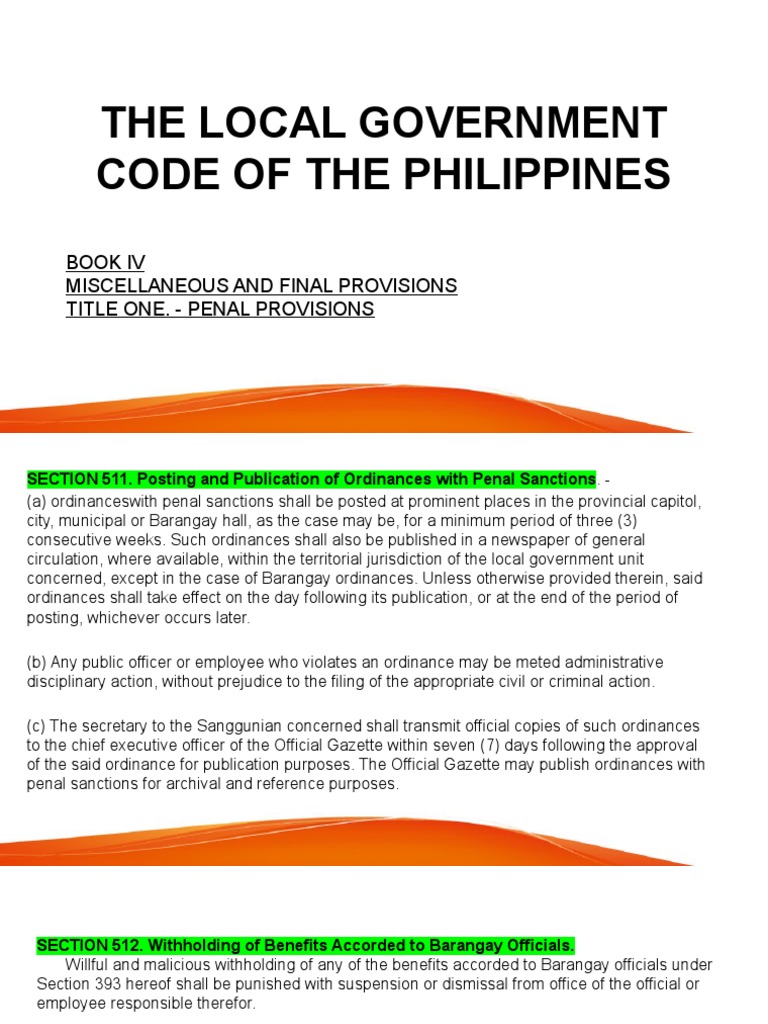 THE LOCAL GOVERNMENT CODE OF THE PHILIPPINES

BOOK IV
MISCELLANEOUS AND FINAL PROVISIONS
TITLE ONE. - PENAL PROVISIONS

SECTION 511. Posting and Publication of Ordinances with Penal Sanctions. -

(a) ordinanceswith penal sanctions shall be posted at prominent places in the provincial capitol, city, municipal or Barangay hall, as the case may be, for a minimum period of three (3) consecutive weeks. Such ordinances shall also be published in a newspaper of general circulation, where available, within the territorial jurisdiction of the local government unit concerned, except in the case of Barangay ordinances. Unless otherwise provided therein, said ordinances shall take effect on the day following its publication, or at the end of the period of posting, whichever occurs later.

(b) Any public officer or employee who violates an ordinance may be meted administrative disciplinary action, without prejudice to the filing of the appropriate civil or criminal action.

(c) The secretary to the Sanggunian concerned shall transmit official copies of such ordinances to the chief executive officer of the Official Gazette within seven (7) days following the approval of the said ordinance for publication purposes. The Official Gazette may publish ordinances with penal sanctions for archival and reference purposes.

SECTION 512. Withholding of Benefits Accorded to Barangay Officials.

Willful and malicious withholding of any of the benefits accorded to Barangay officials under Section 393 hereof shall be punished with suspension or dismissal from office of the official or employee responsible therefor.